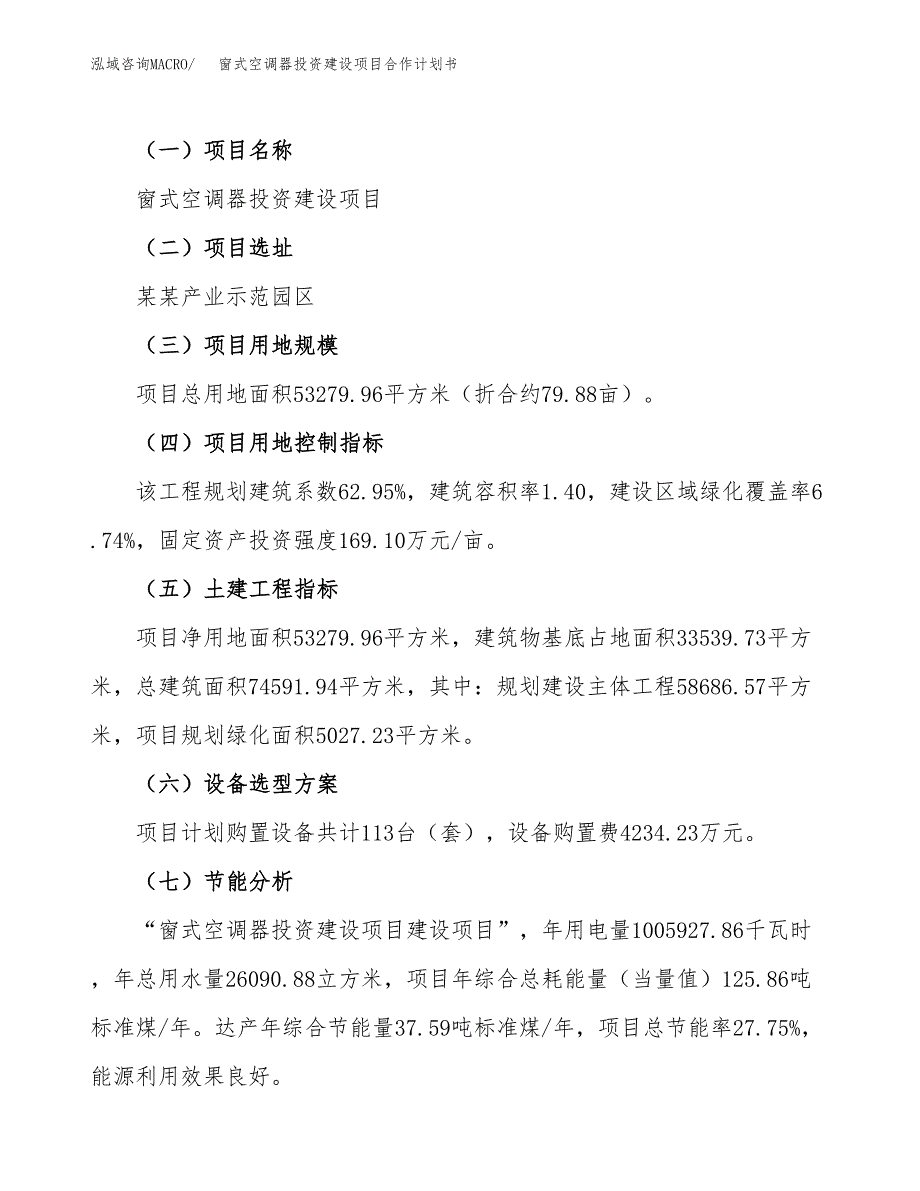 泓域咨询MACRO/　　窗式空调器投资建设项目合作计划书

（一）项目名称

窗式空调器投资建设项目

（二）项目选址

某某产业示范园区

（三）项目用地规模

项目总用地面积53279.96平方米（折合约79.88亩）。

（四）项目用地控制指标

该工程规划建筑系数62.95%，建筑容积率1.40，建设区域绿化覆盖率6.74%，固定资产投资强度169.10万元/亩。

（五）土建工程指标

项目净用地面积53279.96平方米，建筑物基底占地面积33539.73平方米，总建筑面积74591.94平方米，其中：规划建设主体工程58686.57平方米，项目规划绿化面积5027.23平方米。

（六）设备选型方案

项目计划购置设备共计113台（套），设备购置费4234.23万元。

（七）节能分析

“窗式空调器投资建设项目建设项目”，年用电量1005927.86千瓦时，年总用水量26090.88立方米，项目年综合总耗能量（当量值）125.86吨标准煤/年。达产年综合节能量37.59吨标准煤/年，项目总节能率27.75%，能源利用效果良好。